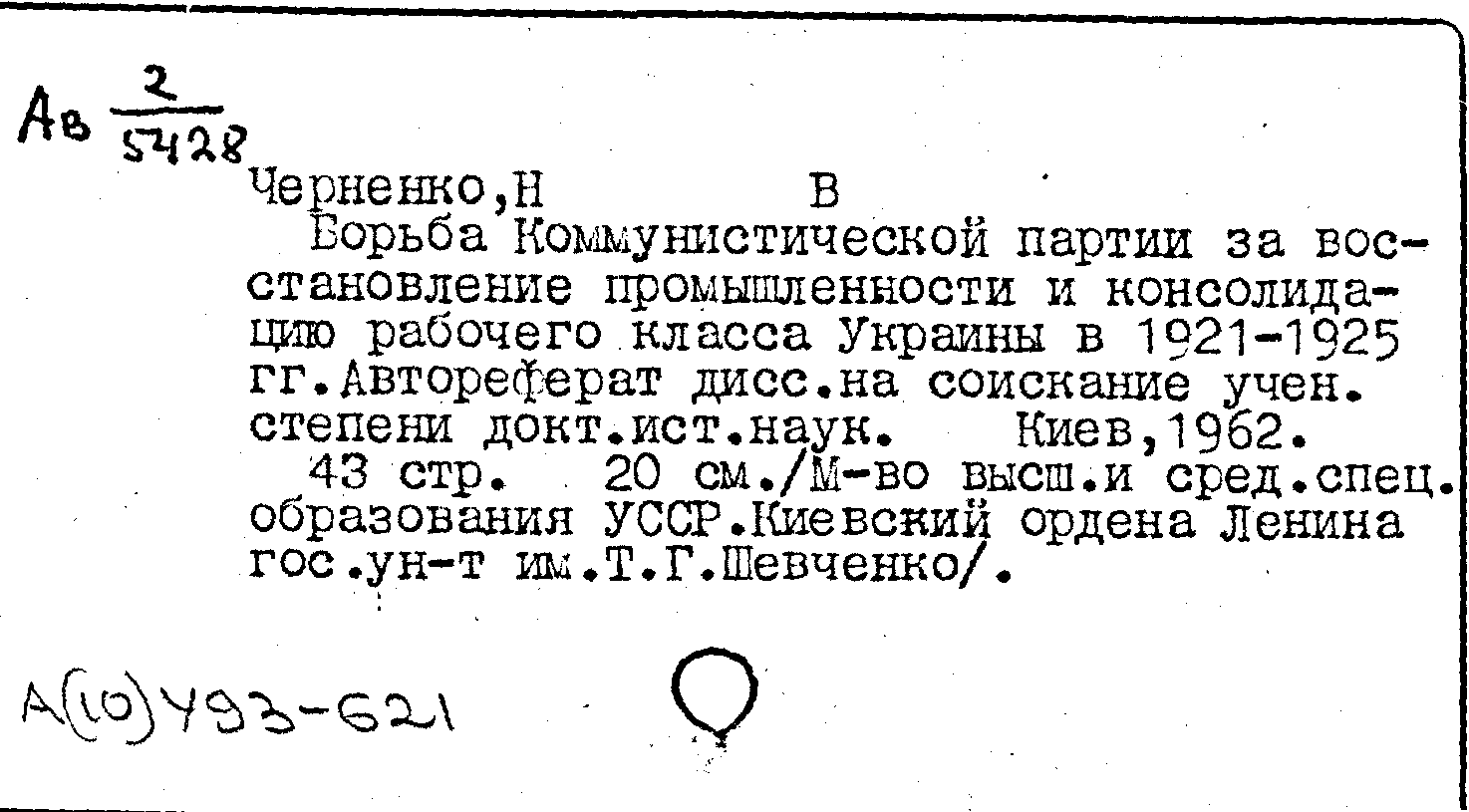 Ав $\frac{2}{5428}$

Черненко,Н В
Борьба Коммунистической партии за восстановление промышленности и консолидацию рабочего класса Украины в 1921-1925 гг.Автореферат дисс.на соискание учен. степени докт.ист.наук. Киев,1962.
43 стр. 20 см./М-во высш.и сред.спец. образования УССР.Киевский ордена Ленина гос.ун-т им.Т.Г.Шевченко/.

А(10)493-621